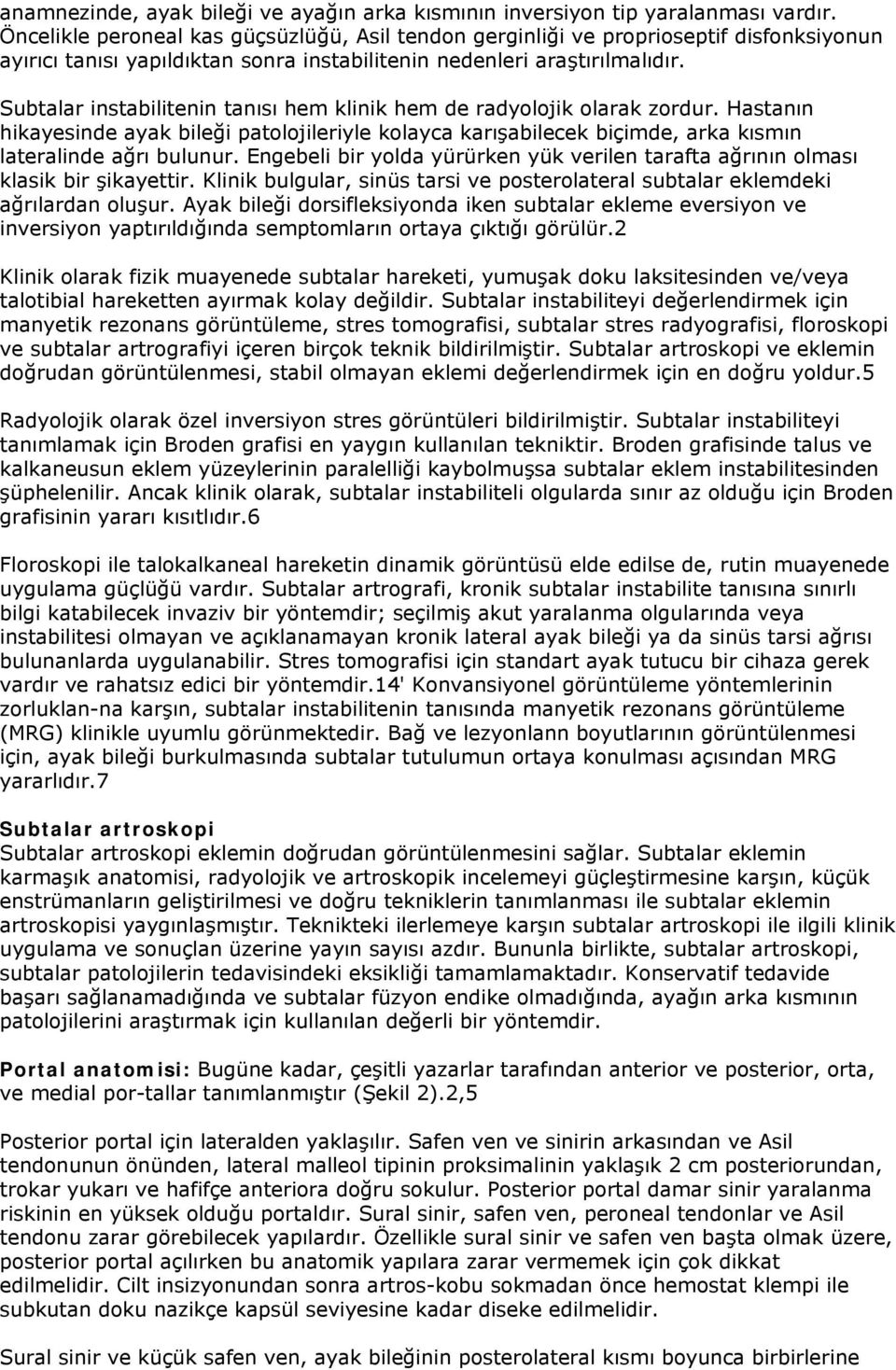 anamnezinde, ayak bileği ve ayağın arka kısmının inversiyon tip yaralanması vardır. Öncelikle peroneal kas güçsüzlüğü, Asil tendon gerginliği ve proprioseptif disfonksiyonun ayırıcı tanısı yapıldıktan sonra instabilitenin nedenleri araştırılmalıdır.

Subtalar instabilitenin tanısı hem klinik hem de radyolojik olarak zordur. Hastanın hikayesinde ayak bileği patolojileriyle kolayca karışabilecek biçimde, arka kısmın lateralinde ağrı bulunur. Engebeli bir yolda yürürken yük verilen tarafta ağrının olması klasik bir şikayettir. Klinik bulgular, sinüs tarsi ve posterolateral subtalar eklemdeki ağrılardan oluşur. Ayak bileği dorsifleksiyonda iken subtalar ekleme eversiyon ve inversiyon yaptırıldığında semptomların ortaya çıktığı görülür.2

Klinik olarak fizik muayenede subtalar hareketi, yumuşak doku laksitesinden ve/veya talotibial hareketten ayırmak kolay değildir. Subtalar instabiliteyi değerlendirmek için manyetik rezonans görüntüleme, stres tomografisi, subtalar stres radyografisi, floroskopi ve subtalar artrografiyi içeren birçok teknik bildirilmiştir. Subtalar artroskopi ve eklemin doğrudan görüntülenmesi, stabil olmayan eklemi değerlendirmek için en doğru yoldur.5

Radyolojik olarak özel inversiyon stres görüntüleri bildirilmiştir. Subtalar instabiliteyi tanımlamak için Broden grafisi en yaygın kullanılan tekniktir. Broden grafisinde talus ve kalkaneusun eklem yüzeylerinin paralelliği kaybolmuşsa subtalar eklem instabilitesinden şüphelenilir. Ancak klinik olarak, subtalar instabiliteli olgularda sınır az olduğu için Broden grafisinin yararı kısıtlıdır.6

Floroskopi ile talokalkaneal hareketin dinamik görüntüsü elde edilse de, rutin muayenede uygulama güçlüğü vardır. Subtalar artrografi, kronik subtalar instabilite tanısına sınırlı bilgi katabilecek invaziv bir yöntemdir; seçilmiş akut yaralanma olgularında veya instabilitesi olmayan ve açıklanamayan kronik lateral ayak bileği ya da sinüs tarsi ağrısı bulunanlarda uygulanabilir. Stres tomografisi için standart ayak tutucu bir cihaza gerek vardır ve rahatsız edici bir yöntemdir.14' Konvansiyonel görüntüleme yöntemlerinin zorluklan-na karşın, subtalar instabilitenin tanısında manyetik rezonans görüntüleme (MRG) klinikle uyumlu görünmektedir. Bağ ve lezyonlann boyutlarının görüntülenmesi için, ayak bileği burkulmasında subtalar tutulumun ortaya konulması açısından MRG yararlıdır.7

Subtalar artroskopi
Subtalar artroskopi eklemin doğrudan görüntülenmesini sağlar. Subtalar eklemin karmaşık anatomisi, radyolojik ve artroskopik incelemeyi güçleştirmesine karşın, küçük enstrümanların geliştirilmesi ve doğru tekniklerin tanımlanması ile subtalar eklemin artroskopisi yaygınlaşmıştır. Teknikteki ilerlemeye karşın subtalar artroskopi ile ilgili klinik uygulama ve sonuçlan üzerine yayın sayısı azdır. Bununla birlikte, subtalar artroskopi, subtalar patolojilerin tedavisindeki eksikliği tamamlamaktadır. Konservatif tedavide başarı sağlanamadığında ve subtalar füzyon endike olmadığında, ayağın arka kısmının patolojilerini araştırmak için kullanılan değerli bir yöntemdir.

Portal anatomisi: Bugüne kadar, çeşitli yazarlar tarafından anterior ve posterior, orta, ve medial por-tallar tanımlanmıştır (Şekil 2).2,5

Posterior portal için lateralden yaklaşılır. Safen ven ve sinirin arkasından ve Asil tendonunun önünden, lateral malleol tipinin proksimalinin yaklaşık 2 cm posteriorundan, trokar yukarı ve hafifçe anteriora doğru sokulur. Posterior portal damar sinir yaralanma riskinin en yüksek olduğu portaldır. Sural sinir, safen ven, peroneal tendonlar ve Asil tendonu zarar görebilecek yapılardır. Özellikle sural sinir ve safen ven başta olmak üzere, posterior portal açılırken bu anatomik yapılara zarar vermemek için çok dikkat edilmelidir. Cilt insizyonundan sonra artros-kobu sokmadan önce hemostat klempi ile subkutan doku nazikçe kapsül seviyesine kadar diseke edilmelidir.

Sural sinir ve küçük safen ven, ayak bileğinin posterolateral kısmı boyunca birbirlerine